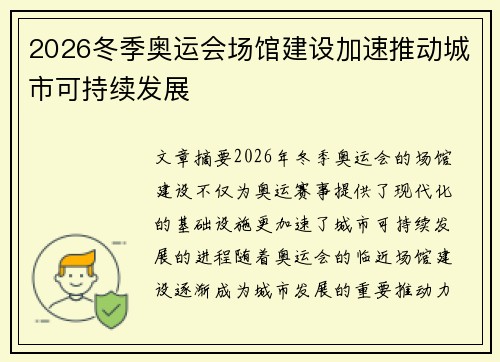 2026冬季奥运会场馆建设加速推动城市可持续发展

文章摘要2026年冬季奥运会的场馆建设不仅为奥运赛事提供了现代化的基础设施更加速了城市可持续发展的进程随着奥运会的临近场馆建设逐渐成为城市发展的重要推动力